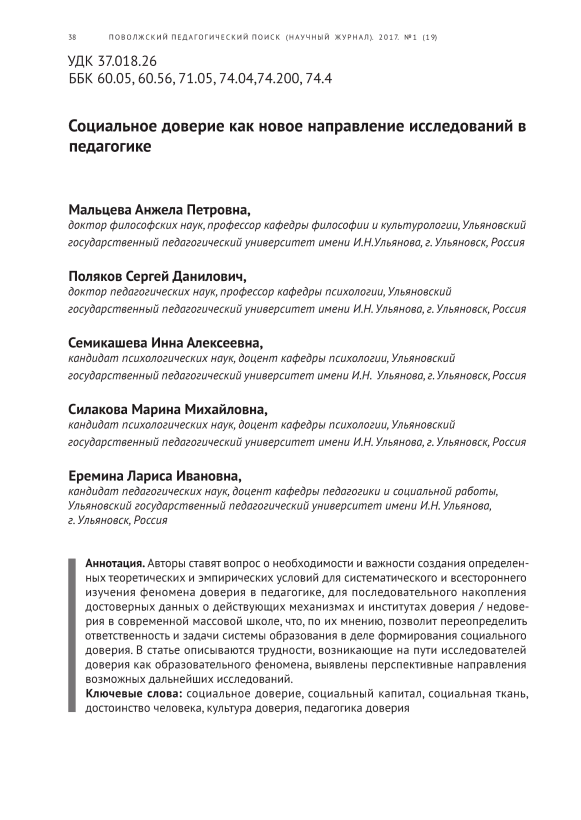 38 ПОВОЛЖСКИЙ ПЕДАГОГИЧЕСКИЙ ПОИСК (НАУЧНЫЙ ЖУРНАЛ). 2017. №1 (19)

УДК 37.018.26
ББК 60.05, 60.56, 71.05, 74.04,74.200, 74.4

Социальное доверие как новое направление исследований в педагогике

Мальцева Анжела Петровна,
доктор философских наук, профессор кафедры философии и культурологии, Ульяновский государственный педагогический университет имени И.Н.Ульянова, г. Ульяновск, Россия

Поляков Сергей Данилович,
доктор педагогических наук, профессор кафедры психологии, Ульяновский государственный педагогический университет имени И.Н. Ульянова, г. Ульяновск, Россия

Семикашева Инна Алексеевна,
кандидат психологических наук, доцент кафедры психологии, Ульяновский государственный педагогический университет имени И.Н. Ульянова, г. Ульяновск, Россия

Силакова Марина Михайловна,
кандидат психологических наук, доцент кафедры психологии, Ульяновский государственный педагогический университет имени И.Н. Ульянова, г. Ульяновск, Россия

Еремина Лариса Ивановна,
кандидат педагогических наук, доцент кафедры педагогики и социальной работы, Ульяновский государственный педагогический университет имени И.Н. Ульянова, г. Ульяновск, Россия

Аннотация. Авторы ставят вопрос о необходимости и важности создания определенных теоретических и эмпирических условий для систематического и всестороннего изучения феномена доверия в педагогике, для последовательного накопления достоверных данных о действующих механизмах и институтах доверия / недоверия в современной массовой школе, что, по их мнению, позволит переопределить ответственность и задачи системы образования в деле формирования социального доверия. В статье описываются трудности, возникающие на пути исследователей доверия как образовательного феномена, выявлены перспективные направления возможных дальнейших исследований.
Ключевые слова: социальное доверие, социальный капитал, социальная ткань, достоинство человека, культура доверия, педагогика доверия